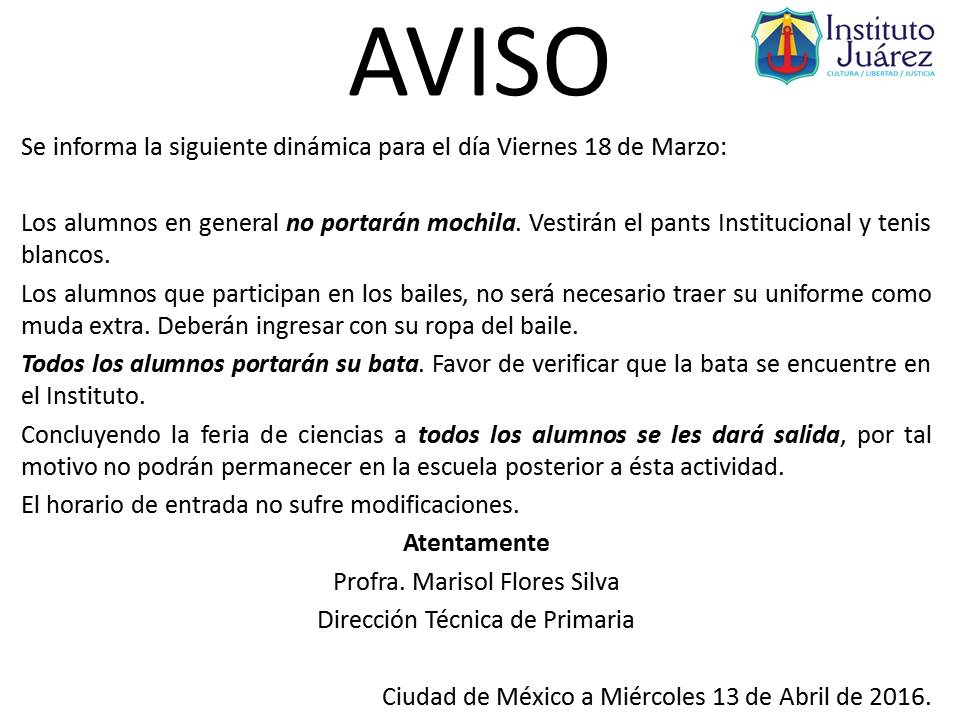 AVISO

Instituto Juárez
CULTURA / LIBERTAD / JUSTICIA

Se informa la siguiente dinámica para el día Viernes 18 de Marzo:

Los alumnos en general no portarán mochila. Vestirán el pants Institucional y tenis blancos.

Los alumnos que participan en los bailes, no será necesario traer su uniforme como muda extra. Deberán ingresar con su ropa del baile.

Todos los alumnos portarán su bata. Favor de verificar que la bata se encuentre en el Instituto.

Concluyendo la feria de ciencias a todos los alumnos se les dará salida, por tal motivo no podrán permanecer en la escuela posterior a ésta actividad.

El horario de entrada no sufre modificaciones.

Atentamente
Profra. Marisol Flores Silva
Dirección Técnica de Primaria

Ciudad de México a Miércoles 13 de Abril de 2016.